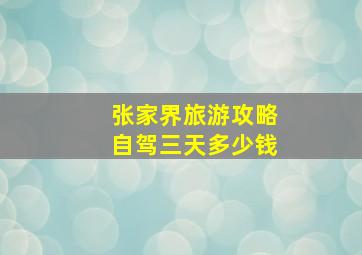 张家界旅游攻略
自驾三天多少钱